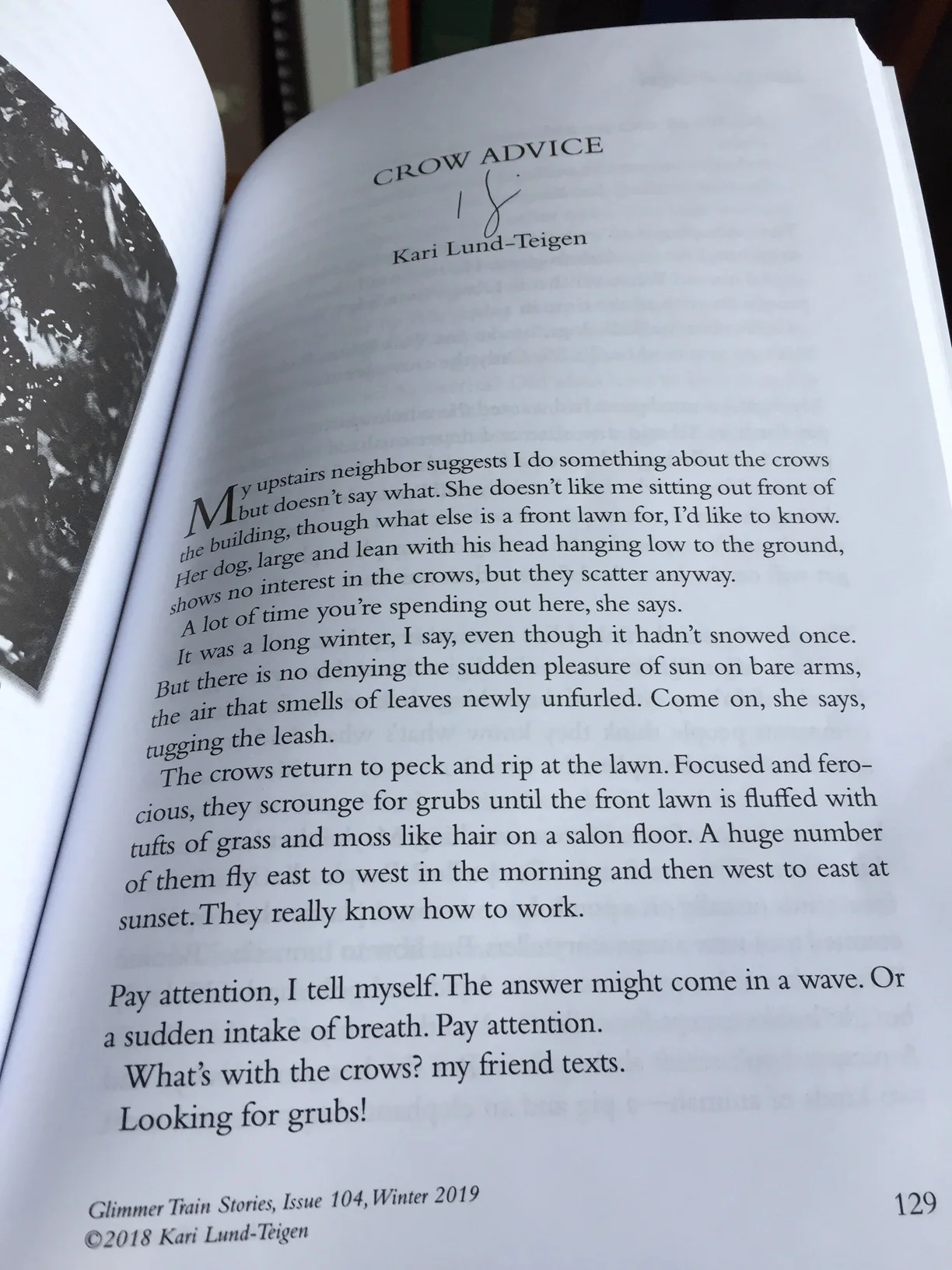 CROW ADVICE

Kari Lund-Teigen

My upstairs neighbor suggests I do something about the crows but doesn't say what. She doesn't like me sitting out front of the building, though what else is a front lawn for, I'd like to know. Her dog, large and lean with his head hanging low to the ground, shows no interest in the crows, but they scatter anyway.

A lot of time you're spending out here, she says.

It was a long winter, I say, even though it hadn't snowed once. But there is no denying the sudden pleasure of sun on bare arms, the air that smells of leaves newly unfurled. Come on, she says, tugging the leash.

The crows return to peck and rip at the lawn. Focused and ferocious, they scrounge for grubs until the front lawn is fluffed with tufts of grass and moss like hair on a salon floor. A huge number of them fly east to west in the morning and then west to east at sunset. They really know how to work.

Pay attention, I tell myself. The answer might come in a wave. Or a sudden intake of breath. Pay attention.

What's with the crows? my friend texts.

Looking for grubs!

Glimmer Train Stories, Issue 104, Winter 2019
©2018 Kari Lund-Teigen

129